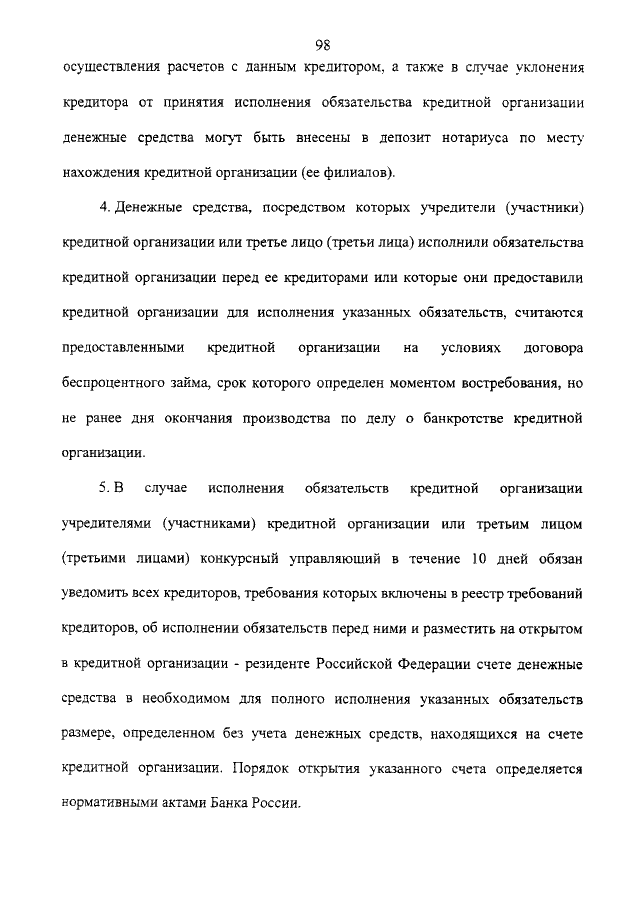 98

осуществления расчетов с данным кредитором, а также в случае уклонения кредитора от принятия исполнения обязательства кредитной организации денежные средства могут быть внесены в депозит нотариуса по месту нахождения кредитной организации (ее филиалов).

4. Денежные средства, посредством которых учредители (участники) кредитной организации или третье лицо (третьи лица) исполнили обязательства кредитной организации перед ее кредиторами или которые они предоставили кредитной организации для исполнения указанных обязательств, считаются предоставленными кредитной организации на условиях договора беспроцентного займа, срок которого определен моментом востребования, но не ранее дня окончания производства по делу о банкротстве кредитной организации.

5. В случае исполнения обязательств кредитной организации учредителями (участниками) кредитной организации или третьим лицом (третьими лицами) конкурсный управляющий в течение 10 дней обязан уведомить всех кредиторов, требования которых включены в реестр требований кредиторов, об исполнении обязательств перед ними и разместить на открытом в кредитной организации - резиденте Российской Федерации счете денежные средства в необходимом для полного исполнения указанных обязательств размере, определенном без учета денежных средств, находящихся на счете кредитной организации. Порядок открытия указанного счета определяется нормативными актами Банка России.